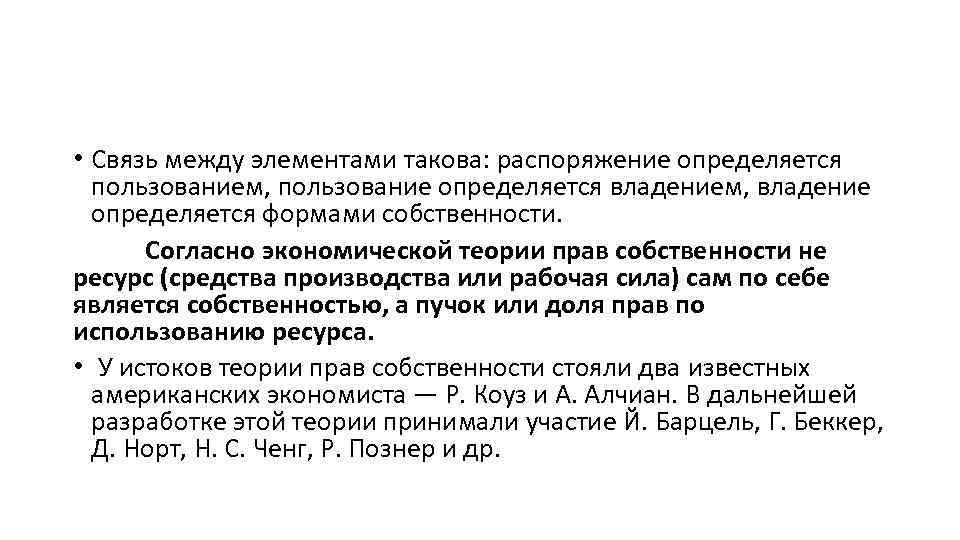 • Связь между элементами такова: распоряжение определяется пользованием, пользование определяется владением, владение определяется формами собственности.

Согласно экономической теории прав собственности не ресурс (средства производства или рабочая сила) сам по себе является собственностью, а пучок или доля прав по использованию ресурса.

• У истоков теории прав собственности стояли два известных американских экономиста — Р. Коуз и А. Алчиан. В дальнейшей разработке этой теории принимали участие Й. Барцель, Г. Беккер, Д. Норт, Н. С. Ченг, Р. Познер и др.